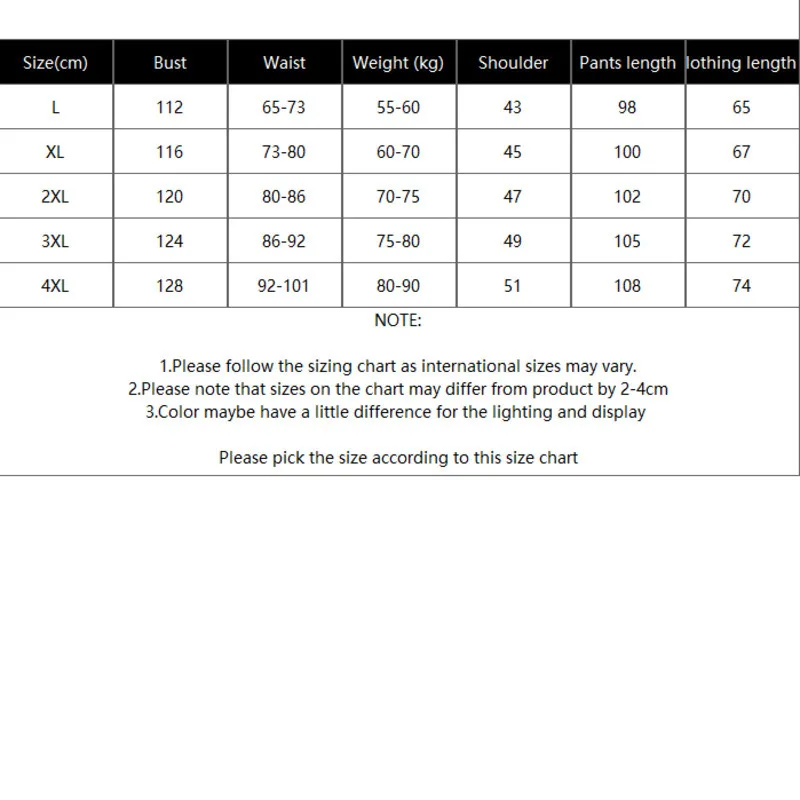 | Size(cm) | Bust | Waist | Weight (kg) | Shoulder | Pants length | lothing length |
|---|---|---|---|---|---|---|
| L | 112 | 65-73 | 55-60 | 43 | 98 | 65 |
| XL | 116 | 73-80 | 60-70 | 45 | 100 | 67 |
| 2XL | 120 | 80-86 | 70-75 | 47 | 102 | 70 |
| 3XL | 124 | 86-92 | 75-80 | 49 | 105 | 72 |
| 4XL | 128 | 92-101 | 80-90 | 51 | 108 | 74 |

NOTE:

1.Please follow the sizing chart as international sizes may vary.
2.Please note that sizes on the chart may differ from product by 2-4cm
3.Color maybe have a little difference for the lighting and display

Please pick the size according to this size chart